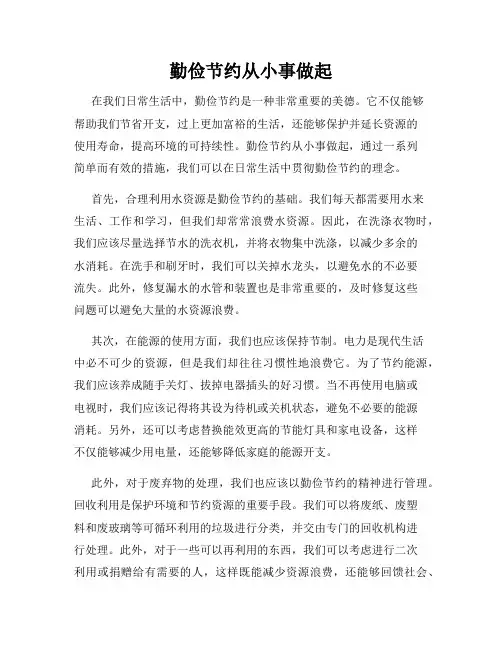 勤俭节约从小事做起

在我们日常生活中，勤俭节约是一种非常重要的美德。它不仅能够帮助我们节省开支，过上更加富裕的生活，还能够保护并延长资源的使用寿命，提高环境的可持续性。勤俭节约从小事做起，通过一系列简单而有效的措施，我们可以在日常生活中贯彻勤俭节约的理念。

首先，合理利用水资源是勤俭节约的基础。我们每天都需要用水来生活、工作和学习，但我们却常常浪费水资源。因此，在洗涤衣物时，我们应该尽量选择节水的洗衣机，并将衣物集中洗涤，以减少多余的水消耗。在洗手和刷牙时，我们可以关掉水龙头，以避免水的不必要流失。此外，修复漏水的水管和装置也是非常重要的，及时修复这些问题可以避免大量的水资源浪费。

其次，在能源的使用方面，我们也应该保持节制。电力是现代生活中必不可少的资源，但是我们却往往习惯性地浪费它。为了节约能源，我们应该养成随手关灯、拔掉电器插头的好习惯。当不再使用电脑或电视时，我们应该记得将其设为待机或关机状态，避免不必要的能源消耗。另外，还可以考虑替换能效更高的节能灯具和家电设备，这样不仅能够减少用电量，还能够降低家庭的能源开支。

此外，对于废弃物的处理，我们也应该以勤俭节约的精神进行管理。回收利用是保护环境和节约资源的重要手段。我们可以将废纸、废塑料和废玻璃等可循环利用的垃圾进行分类，并交由专门的回收机构进行处理。此外，对于一些可以再利用的东西，我们可以考虑进行二次利用或捐赠给有需要的人，这样既能减少资源浪费，还能够回馈社会、